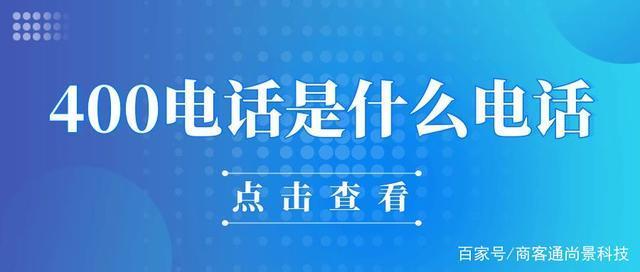 400电话是什么电话

点击查看

百家号/商客通尚景科技